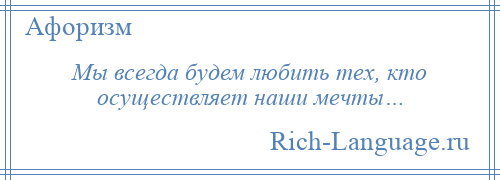 Афоризм

Мы всегда будем любить тех, кто осуществляет наши мечты…

Rich-Language.ru